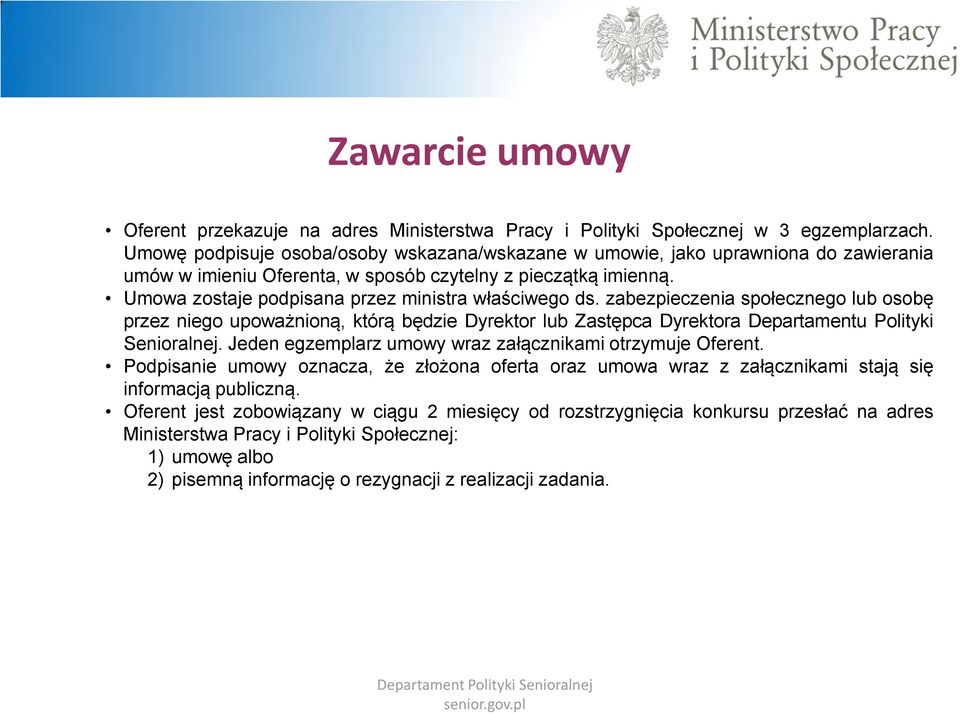 Ministerstwo Pracy i Polityki Społecznej

Zawarcie umowy

• Oferent przekazuje na adres Ministerstwa Pracy i Polityki Społecznej w 3 egzemplarzach. Umowę podpisuje osoba/osoby wskazana/wskazane w umowie, jako uprawniona do zawierania umów w imieniu Oferenta, w sposób czytelny z pieczątką imienną.
• Umowa zostaje podpisana przez ministra właściwego ds. zabezpieczenia społecznego lub osobę przez niego upoważnioną, którą będzie Dyrektor lub Zastępca Dyrektora Departamentu Polityki Senioralnej. Jeden egzemplarz umowy wraz załącznikami otrzymuje Oferent.
• Podpisanie umowy oznacza, że złożona oferta oraz umowa wraz z załącznikami stają się informacją publiczną.
• Oferent jest zobowiązany w ciągu 2 miesięcy od rozstrzygnięcia konkursu przesłać na adres Ministerstwa Pracy i Polityki Społecznej:
1) umowę albo
2) pisemną informację o rezygnacji z realizacji zadania.

Departament Polityki Senioralnej
senior.gov.pl